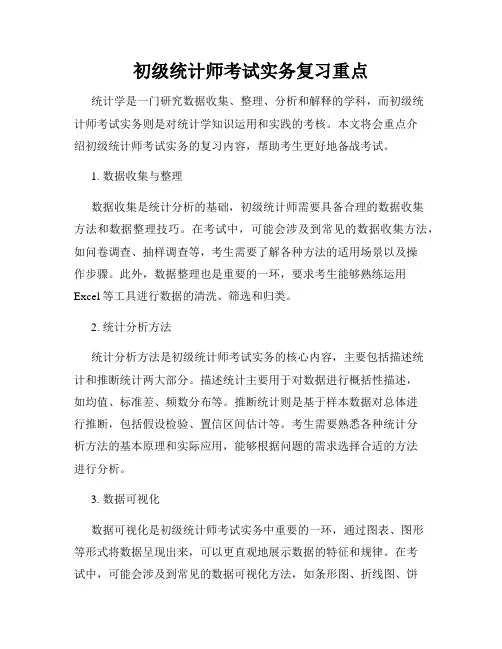 初级统计师考试实务复习重点

统计学是一门研究数据收集、整理、分析和解释的学科，而初级统计师考试实务则是对统计学知识运用和实践的考核。本文将会重点介绍初级统计师考试实务的复习内容，帮助考生更好地备战考试。

1. 数据收集与整理

数据收集是统计分析的基础，初级统计师需要具备合理的数据收集方法和数据整理技巧。在考试中，可能会涉及到常见的数据收集方法，如问卷调查、抽样调查等，考生需要了解各种方法的适用场景以及操作步骤。此外，数据整理也是重要的一环，要求考生能够熟练运用Excel等工具进行数据的清洗、筛选和归类。

2. 统计分析方法

统计分析方法是初级统计师考试实务的核心内容，主要包括描述统计和推断统计两大部分。描述统计主要用于对数据进行概括性描述，如均值、标准差、频数分布等。推断统计则是基于样本数据对总体进行推断，包括假设检验、置信区间估计等。考生需要熟悉各种统计分析方法的基本原理和实际应用，能够根据问题的需求选择合适的方法进行分析。

3. 数据可视化

数据可视化是初级统计师考试实务中重要的一环，通过图表、图形等形式将数据呈现出来，可以更直观地展示数据的特征和规律。在考试中，可能会涉及到常见的数据可视化方法，如条形图、折线图、饼